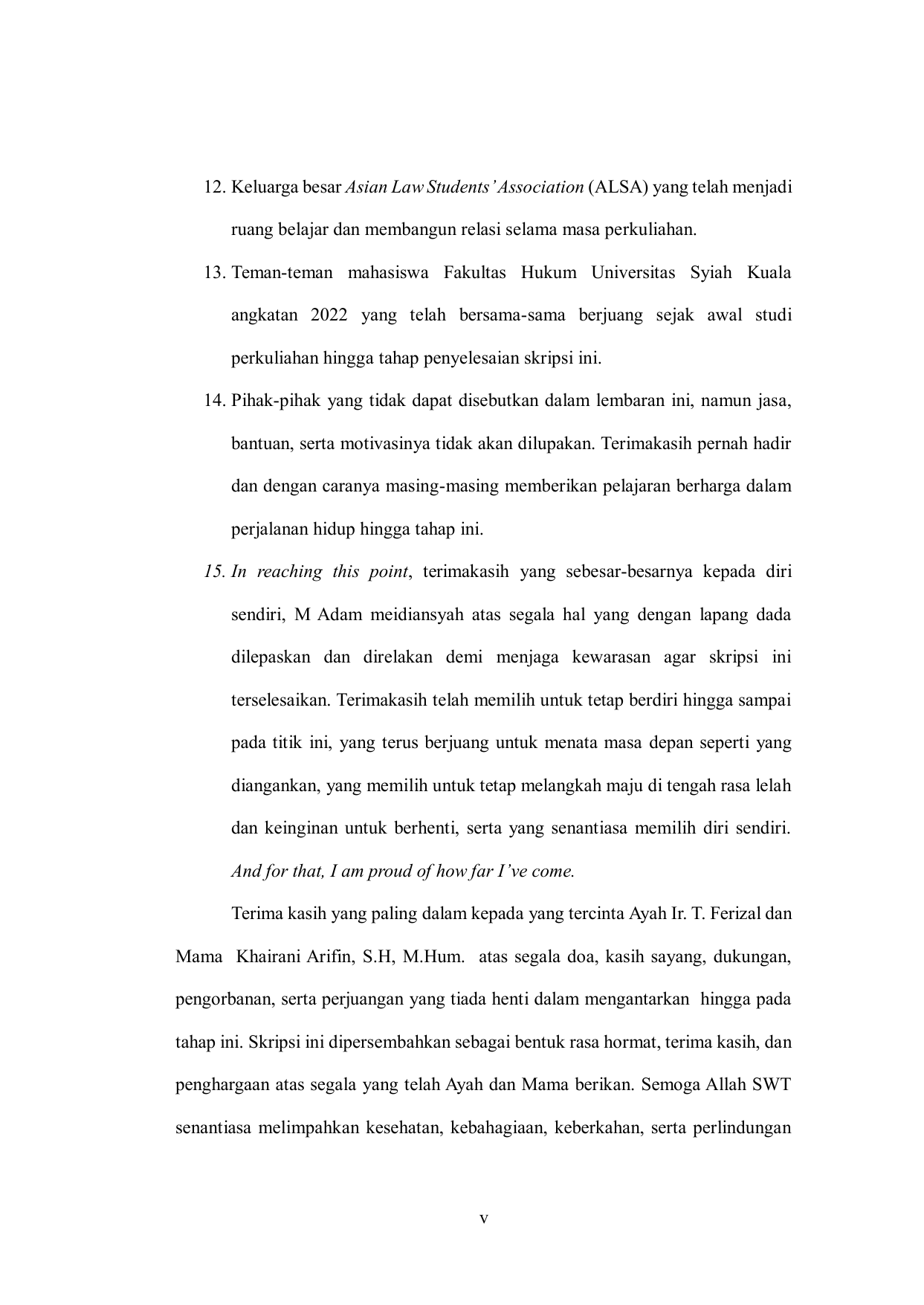 12. Keluarga besar Asian Law Students' Association (ALSA) yang telah menjadi ruang belajar dan membangun relasi selama masa perkuliahan.

13. Teman-teman mahasiswa Fakultas Hukum Universitas Syiah Kuala angkatan 2022 yang telah bersama-sama berjuang sejak awal studi perkuliahan hingga tahap penyelesaian skripsi ini.

14. Pihak-pihak yang tidak dapat disebutkan dalam lembaran ini, namun jasa, bantuan, serta motivasinya tidak akan dilupakan. Terimakasih pernah hadir dan dengan caranya masing-masing memberikan pelajaran berharga dalam perjalanan hidup hingga tahap ini.

15. In reaching this point, terimakasih yang sebesar-besarnya kepada diri sendiri, M Adam meidiansyah atas segala hal yang dengan lapang dada dilepaskan dan direlakan demi menjaga kewarasan agar skripsi ini terselesaikan. Terimakasih telah memilih untuk tetap berdiri hingga sampai pada titik ini, yang terus berjuang untuk menata masa depan seperti yang diangankan, yang memilih untuk tetap melangkah maju di tengah rasa lelah dan keinginan untuk berhenti, serta yang senantiasa memilih diri sendiri. And for that, I am proud of how far I've come.

Terima kasih yang paling dalam kepada yang tercinta Ayah Ir. T. Ferizal dan Mama Khairani Arifin, S.H, M.Hum. atas segala doa, kasih sayang, dukungan, pengorbanan, serta perjuangan yang tiada henti dalam mengantarkan hingga pada tahap ini. Skripsi ini dipersembahkan sebagai bentuk rasa hormat, terima kasih, dan penghargaan atas segala yang telah Ayah dan Mama berikan. Semoga Allah SWT senantiasa melimpahkan kesehatan, kebahagiaan, keberkahan, serta perlindungan

v